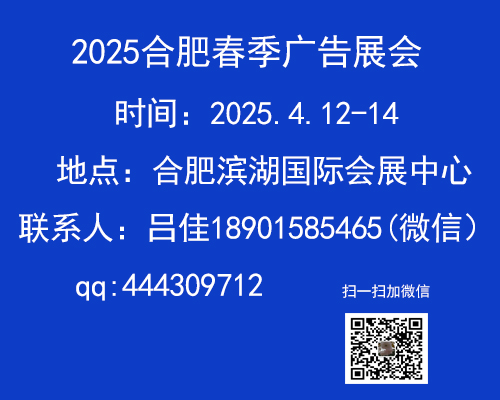 2025合肥春季广告展会

时间：2025.4.12-14

地点：合肥滨湖国际会展中心

联系人：吕佳18901585465（微信）

qq:444309712

扫一扫加微信